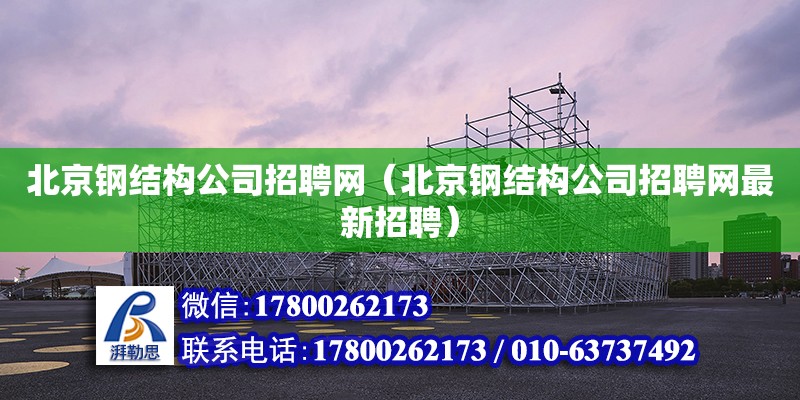 北京钢结构公司招聘网（北京钢结构公司招聘网最新招聘）

湃勒思

微信：17800262173

联系电话：17800262173 / 010-63737492